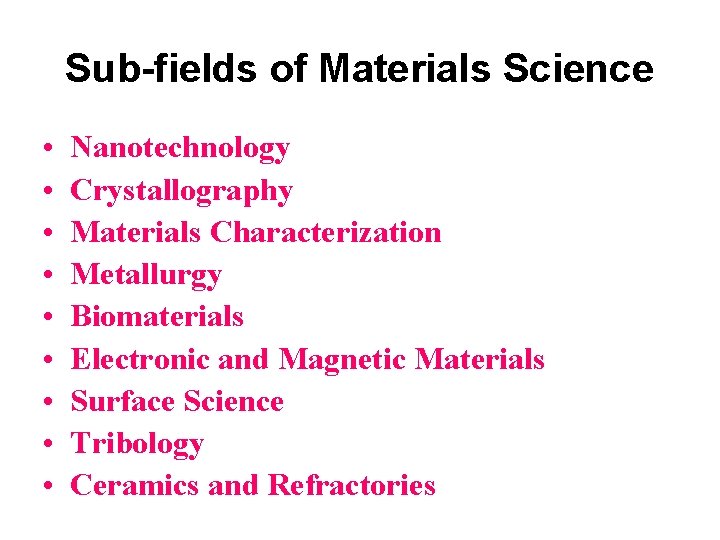 Sub-fields of Materials Science

• Nanotechnology
• Crystallography
• Materials Characterization
• Metallurgy
• Biomaterials
• Electronic and Magnetic Materials
• Surface Science
• Tribology
• Ceramics and Refractories